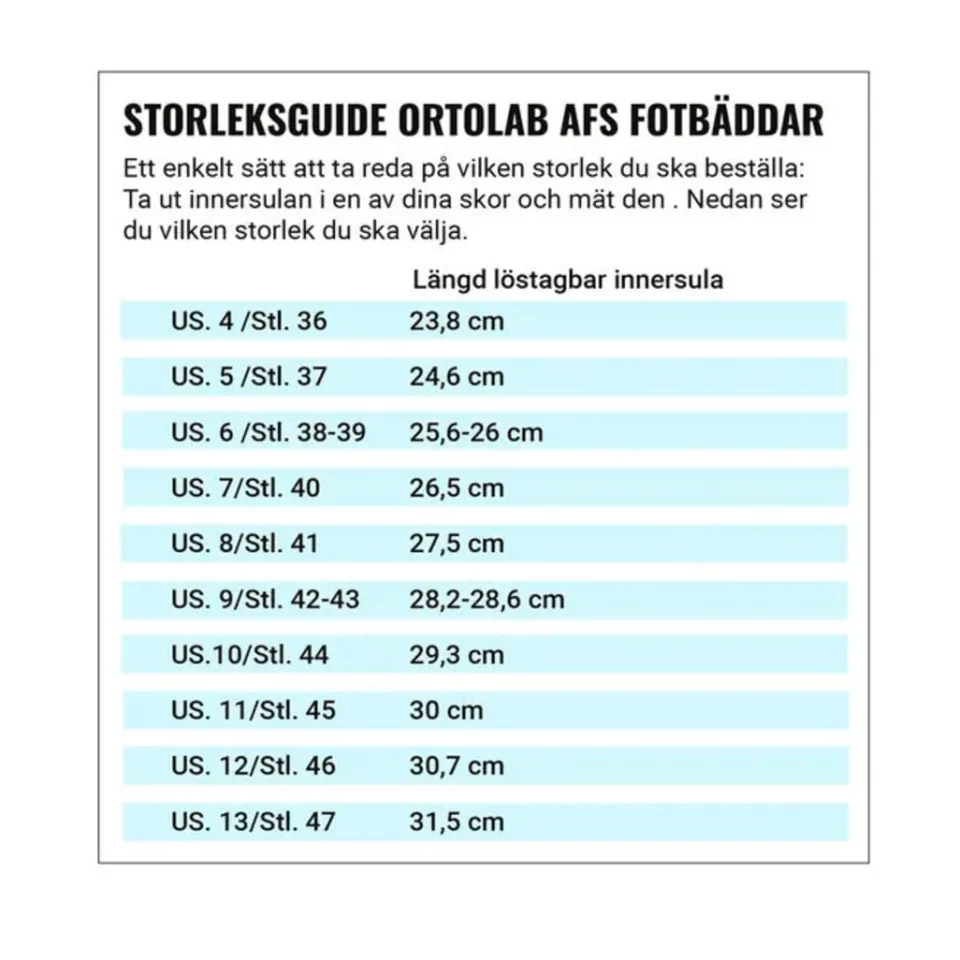 STORLEKSGUIDE ORTOLAB AFS FOTBÄDDAR

Ett enkelt sätt att ta reda på vilken storlek du ska beställa: Ta ut innersulan i en av dina skor och mät den . Nedan ser du vilken storlek du ska välja.

| | Längd löstagbar innersula |
|---|---|
| US. 4 /Stl. 36 | 23,8 cm |
| US. 5 /Stl. 37 | 24,6 cm |
| US. 6 /Stl. 38-39 | 25,6-26 cm |
| US. 7/Stl. 40 | 26,5 cm |
| US. 8/Stl. 41 | 27,5 cm |
| US. 9/Stl. 42-43 | 28,2-28,6 cm |
| US.10/Stl. 44 | 29,3 cm |
| US. 11/Stl. 45 | 30 cm |
| US. 12/Stl. 46 | 30,7 cm |
| US. 13/Stl. 47 | 31,5 cm |